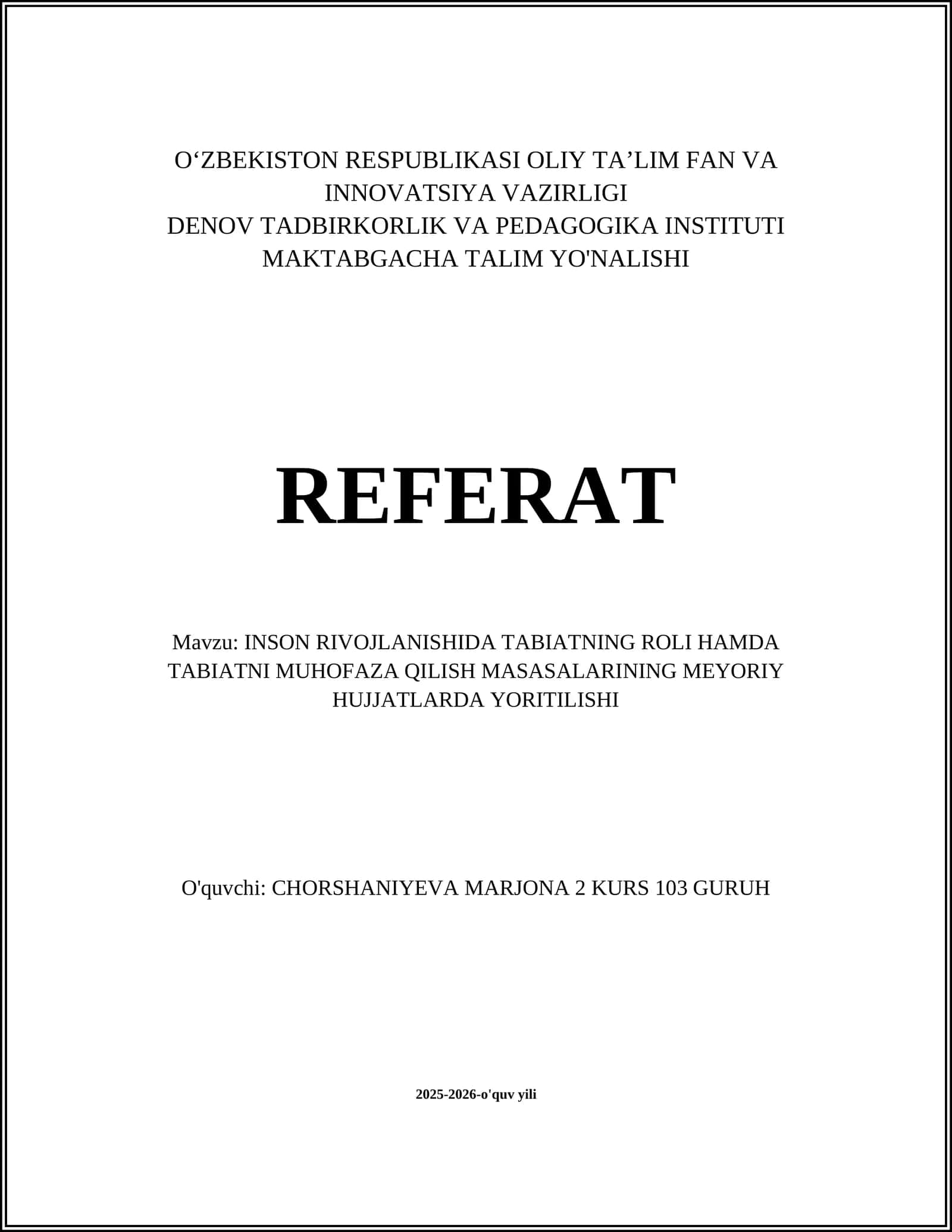 O‘ZBEKISTON RESPUBLIKASI OLIY TA’LIM FAN VA INNOVATSIYA VAZIRLIGI
DENOV TADBIRKORLIK VA PEDAGOGIKA INSTITUTI
MAKTABGACHA TALIM YO'NALISHI

REFERAT

Mavzu: INSON RIVOJLANISHIDA TABIATNING ROLI HAMDA TABIATNI MUHOFAZA QILISH MASASALARINING MEYORIY HUJJATLARDA YORITILISHI

O'quvchi: CHORSHANIYEVA MARJONA 2 KURS 103 GURUH

2025-2026-o'quv yili